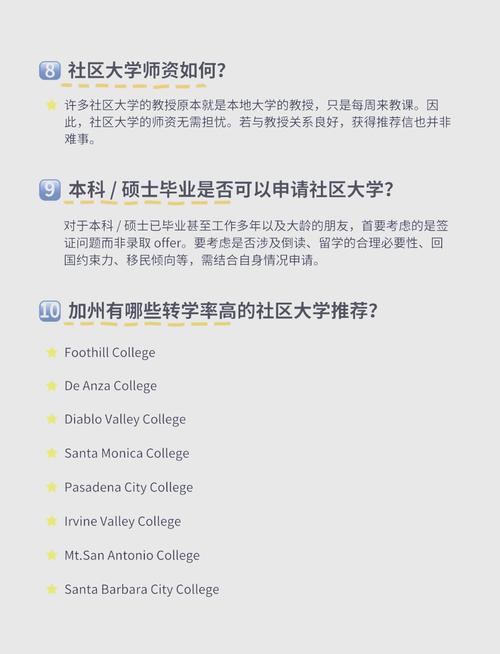 8 社区大学师资如何？

许多社区大学的教授原本就是本地大学的教授，只是每周来教课。因此，社区大学的师资无需担忧。若与教授关系良好，获得推荐信也并非难事。

9 本科 / 硕士毕业是否可以申请社区大学？

对于本科 / 硕士已毕业甚至工作多年以及大龄的朋友，首要考虑的是签证问题而非录取 offer。要考虑是否涉及倒读、留学的合理必要性、回国约束力、移民倾向等，需结合自身情况申请。

10 加州有哪些转学率高的社区大学推荐？

Foothill College

De Anza College

Diablo Valley College

Santa Monica College

Pasadena City College

Irvine Valley College

Mt.San Antonio College

Santa Barbara City College